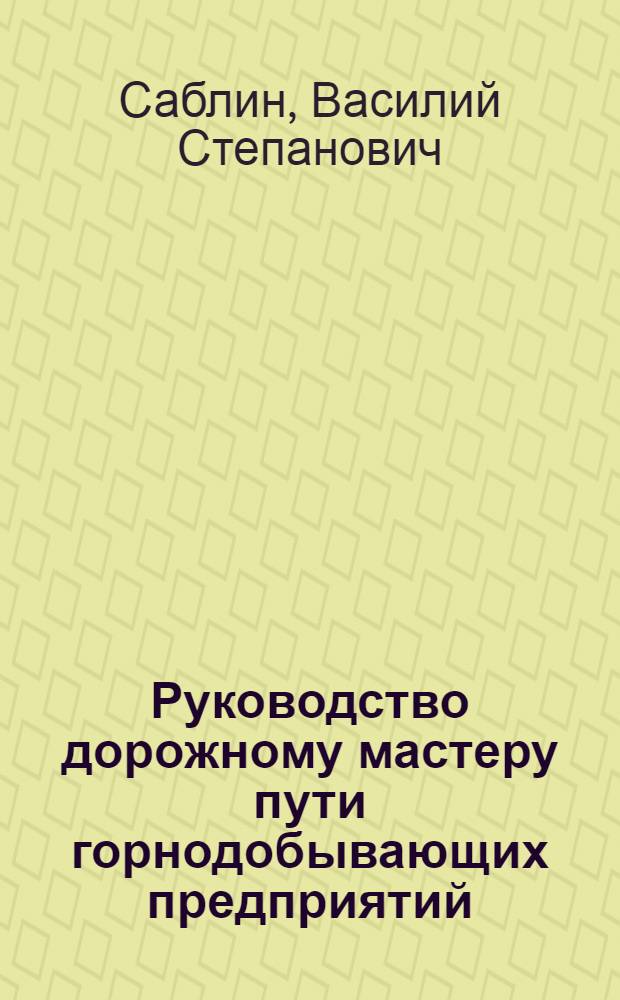 Саблин, Василий Степанович

Руководство дорожному мастеру пути горнодобывающих предприятий